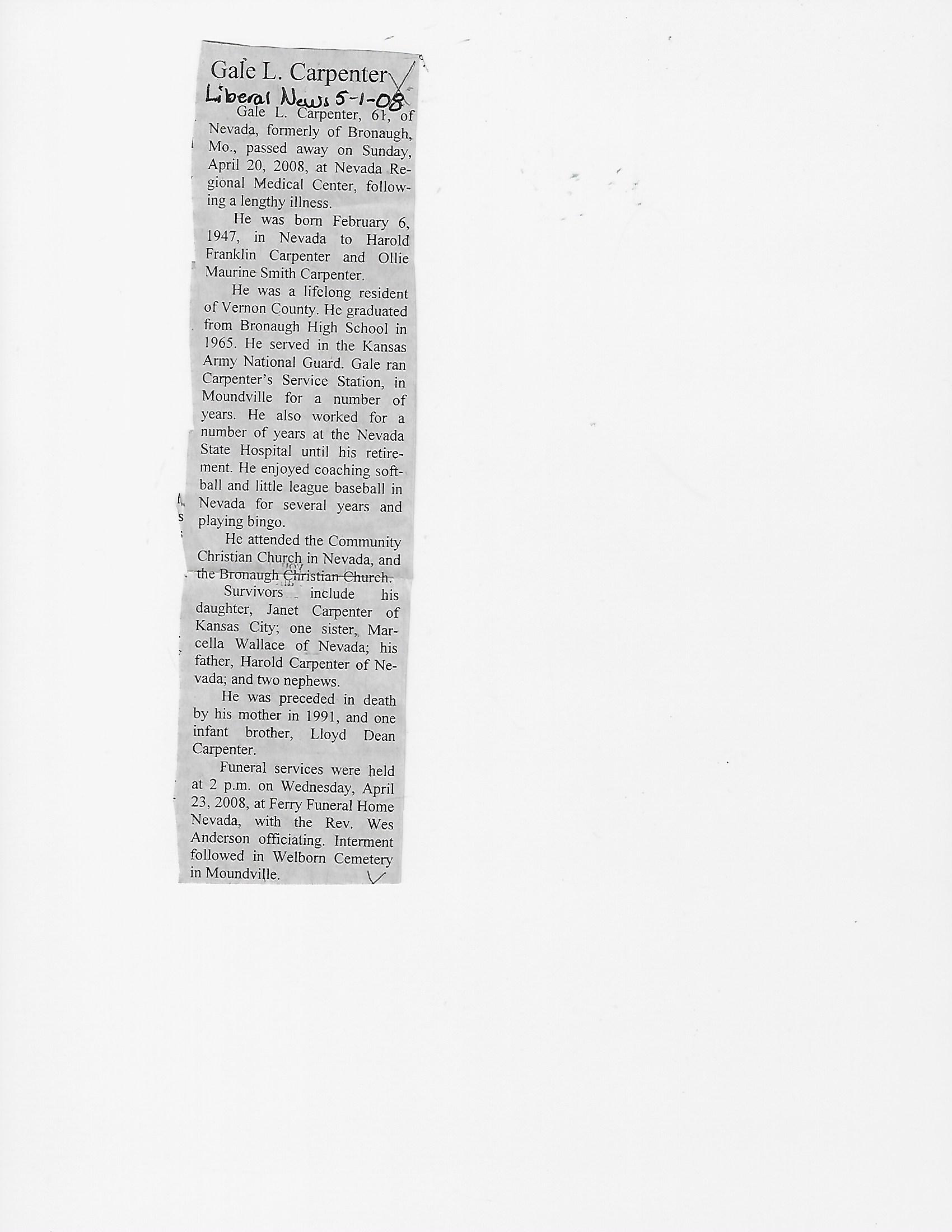 Gale L. Carpenter
Liberal News 5-1-08

Gale L. Carpenter, 61, of Nevada, formerly of Bronaugh, Mo., passed away on Sunday, April 20, 2008, at Nevada Regional Medical Center, following a lengthy illness.

He was born February 6, 1947, in Nevada to Harold Franklin Carpenter and Ollie Maurine Smith Carpenter.

He was a lifelong resident of Vernon County. He graduated from Bronaugh High School in 1965. He served in the Kansas Army National Guard. Gale ran Carpenter's Service Station, in Moundville for a number of years. He also worked for a number of years at the Nevada State Hospital until his retirement. He enjoyed coaching softball and little league baseball in Nevada for several years and playing bingo.

He attended the Community Christian Church in Nevada, and the Bronaugh Christian Church.

Survivors include his daughter, Janet Carpenter of Kansas City; one sister, Marcella Wallace of Nevada; his father, Harold Carpenter of Nevada; and two nephews.

He was preceded in death by his mother in 1991, and one infant brother, Lloyd Dean Carpenter.

Funeral services were held at 2 p.m. on Wednesday, April 23, 2008, at Ferry Funeral Home Nevada, with the Rev. Wes Anderson officiating. Interment followed in Welborn Cemetery in Moundville.